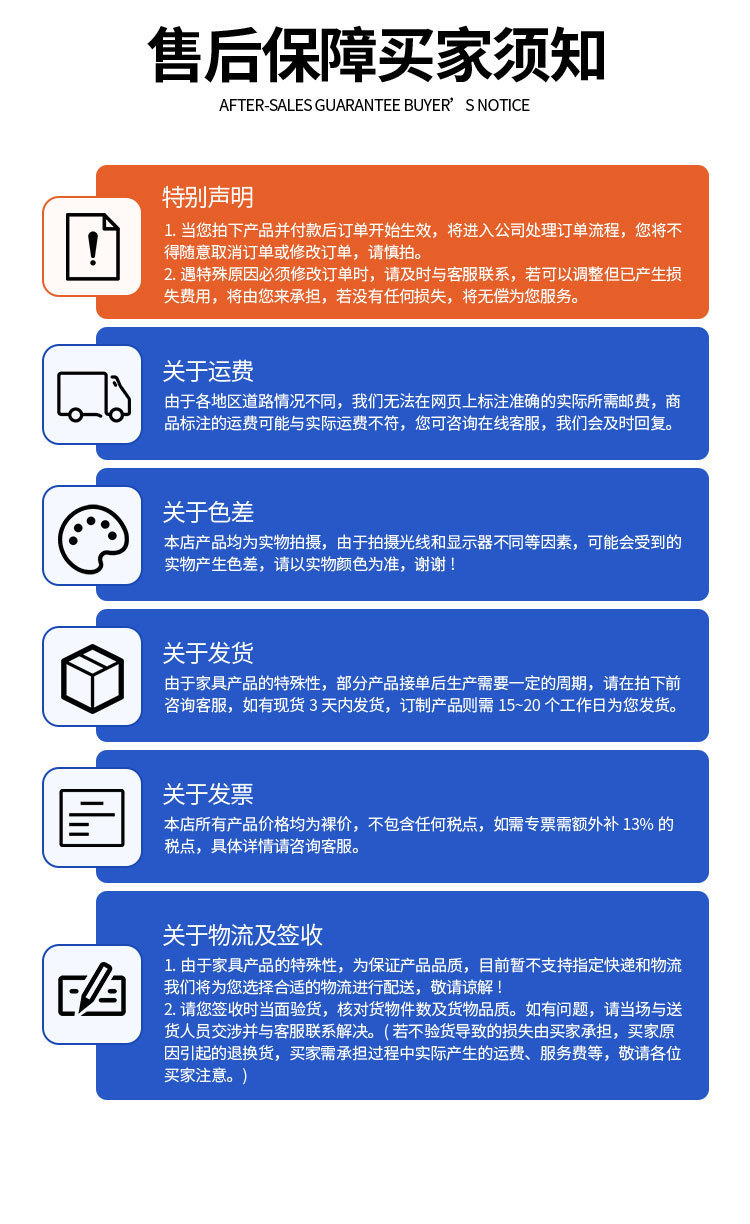 售后保障买家须知

AFTER-SALES GUARANTEE BUYER’S NOTICE

特别声明

1. 当您拍下产品并付款后订单开始生效，将进入公司处理订单流程，您将不得随意取消订单或修改订单，请慎拍。
2. 遇特殊原因必须修改订单时，请及时与客服联系，若可以调整但已产生损失费用，将由您来承担，若没有任何损失，将无偿为您服务。

关于运费

由于各地区道路情况不同，我们无法在网页上标注准确的实际所需邮费，商品标注的运费可能与实际运费不符，您可咨询在线客服，我们会及时回复。

关于色差

本店产品均为实物拍摄，由于拍摄光线和显示器不同等因素，可能会受到的实物产生色差，请以实物颜色为准，谢谢！

关于发货

由于家具产品的特殊性，部分产品接单后生产需要一定的周期，请在拍下前咨询客服，如有现货 3 天内发货，订制产品则需 15~20 个工作日为您发货。

关于发票

本店所有产品价格均为裸价，不包含任何税点，如需专票需额外补 13% 的税点，具体详情请咨询客服。

关于物流及签收

1. 由于家具产品的特殊性，为保证产品品质，目前暂不支持指定快递和物流我们将为您选择合适的物流进行配送，敬请谅解！
2. 请您签收时当面验货，核对货物件数及货物品质。如有问题，请当场与送货人员交涉并与客服联系解决。（若不验货导致的损失由买家承担，买家原因引起的退换货，买家需承担过程中实际产生的运费、服务费等，敬请各位买家注意。）